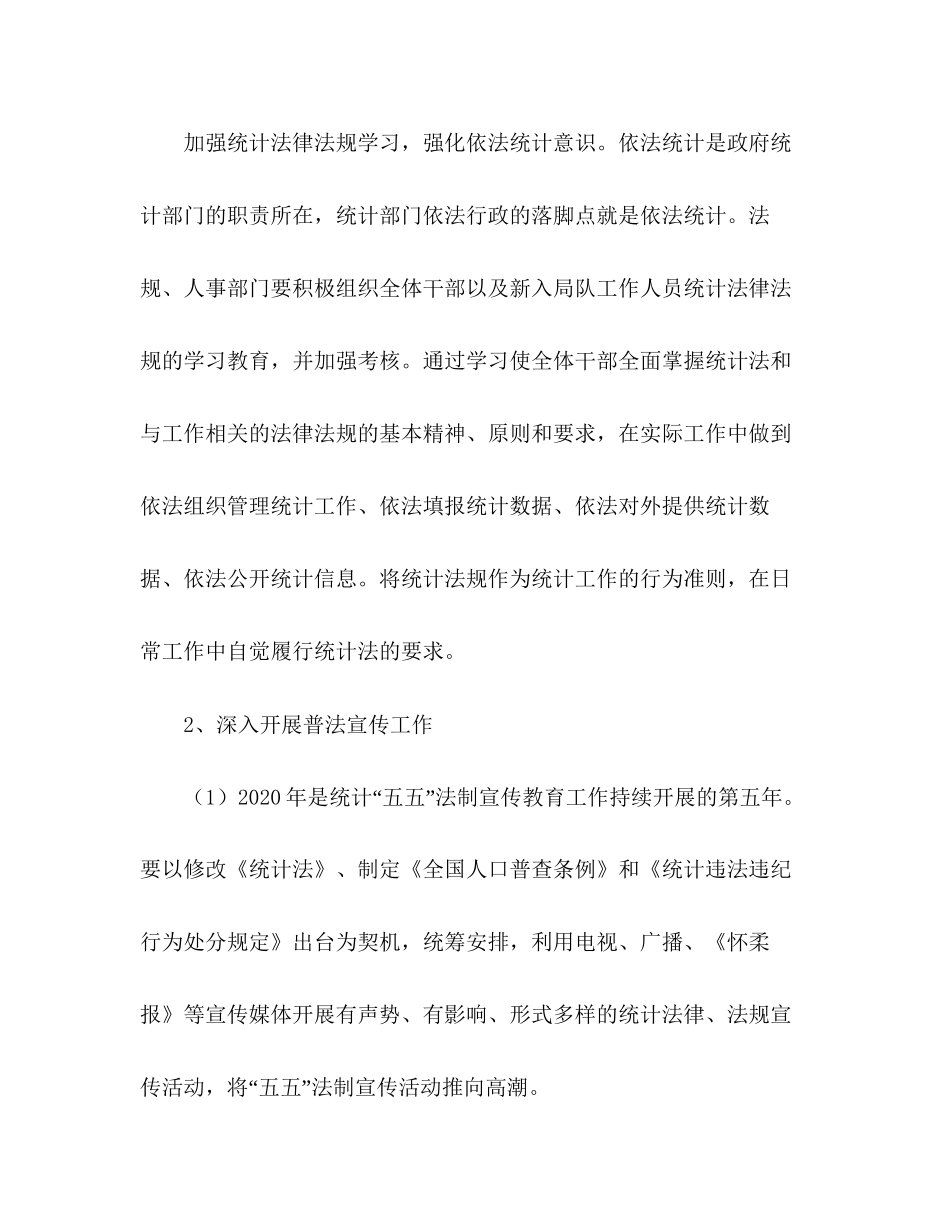 加强统计法律法规学习，强化依法统计意识。依法统计是政府统计部门的职责所在，统计部门依法行政的落脚点就是依法统计。法规、人事部门要积极组织全体干部以及新入局队工作人员统计法律法规的学习教育，并加强考核。通过学习使全体干部全面掌握统计法和与工作相关的法律法规的基本精神、原则和要求，在实际工作中做到依法组织管理统计工作、依法填报统计数据、依法对外提供统计数据、依法公开统计信息。将统计法规作为统计工作的行为准则，在日常工作中自觉履行统计法的要求。

2、深入开展普法宣传工作

（1）2020年是统计“五五”法制宣传教育工作持续开展的第五年。要以修改《统计法》、制定《全国人口普查条例》和《统计违法违纪行为处分规定》出台为契机，统筹安排，利用电视、广播、《怀柔报》等宣传媒体开展有声势、有影响、形式多样的统计法律、法规宣传活动，将“五五”法制宣传活动推向高潮。